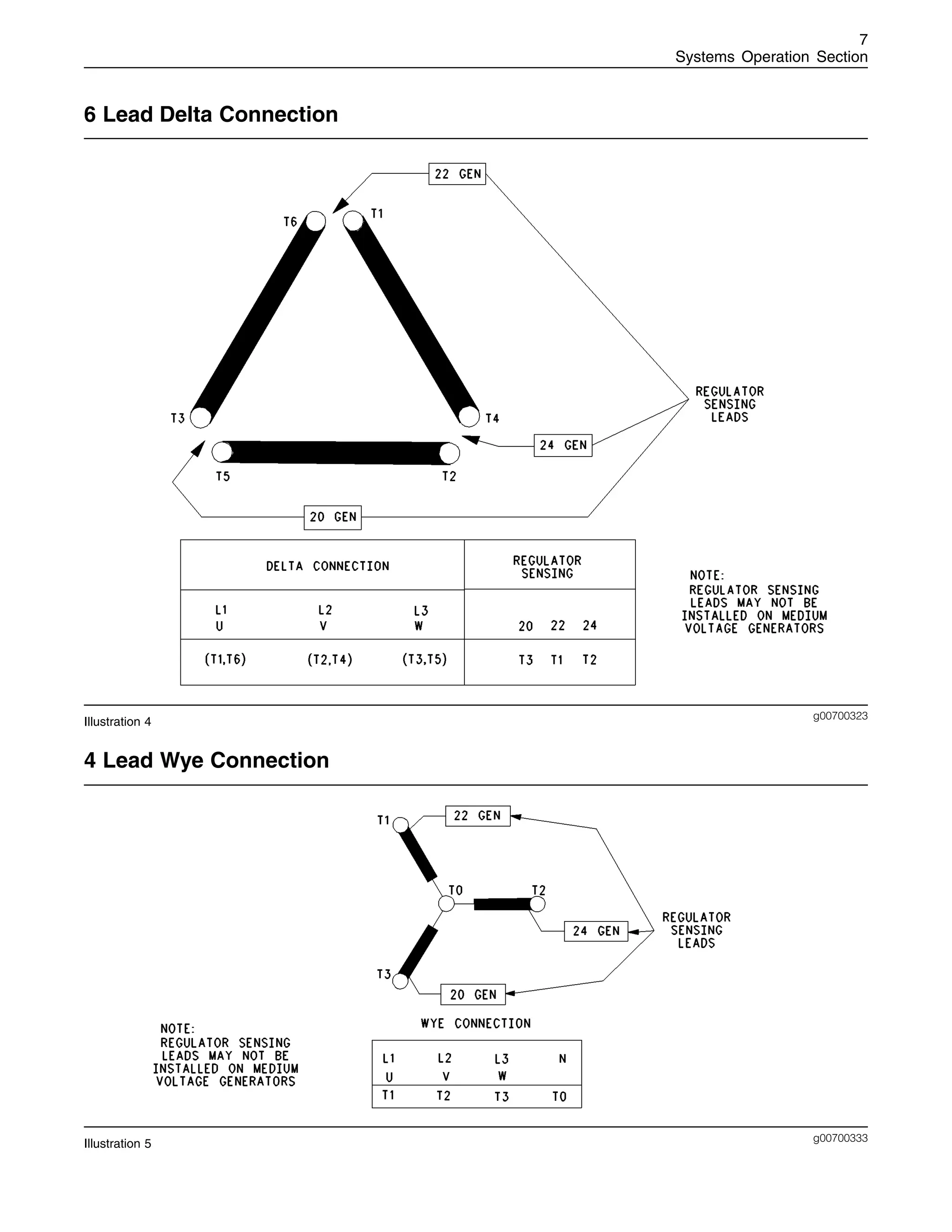 7
Systems Operation Section

6 Lead Delta Connection

22 GEN
T6
T1
T3
T4
REGULATOR SENSING LEADS
24 GEN
T5
T2
20 GEN

| DELTA CONNECTION | | | REGULATOR SENSING |
|---|---|---|---|
| L1 U | L2 V | L3 W | 20 22 24 |
| (T1,T6) | (T2,T4) | (T3,T5) | T3 T1 T2 |

NOTE:
REGULATOR SENSING LEADS MAY NOT BE INSTALLED ON MEDIUM VOLTAGE GENERATORS

Illustration 4
g00700323

4 Lead Wye Connection

T1
22 GEN
T0
T2
24 GEN
REGULATOR SENSING LEADS
T3
20 GEN

WYE CONNECTION

| L1 U | L2 V | L3 W | N |
|---|---|---|---|
| T1 | T2 | T3 | T0 |

NOTE:
REGULATOR SENSING LEADS MAY NOT BE INSTALLED ON MEDIUM VOLTAGE GENERATORS

Illustration 5
g00700333